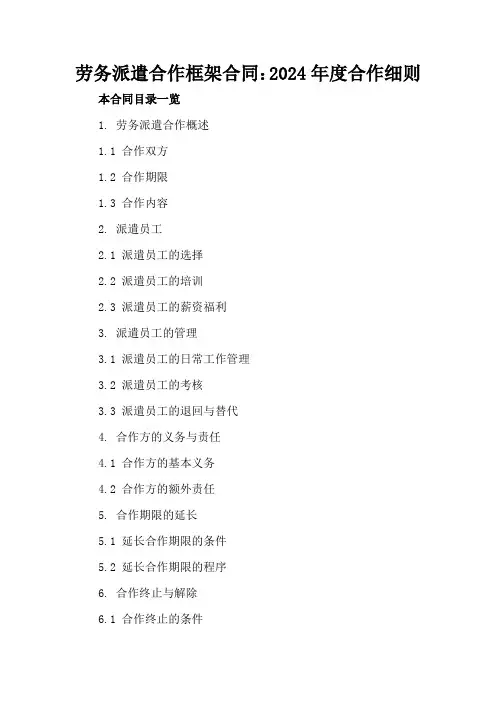 劳务派遣合作框架合同：2024年度合作细则

本合同目录一览

1. 劳务派遣合作概述

1.1 合作双方

1.2 合作期限

1.3 合作内容

2. 派遣员工

2.1 派遣员工的选择

2.2 派遣员工的培训

2.3 派遣员工的薪资福利

3. 派遣员工的管理

3.1 派遣员工的日常工作管理

3.2 派遣员工的考核

3.3 派遣员工的退回与替代

4. 合作方的义务与责任

4.1 合作方的基本义务

4.2 合作方的额外责任

5. 合作期限的延长

5.1 延长合作期限的条件

5.2 延长合作期限的程序

6. 合作终止与解除

6.1 合作终止的条件